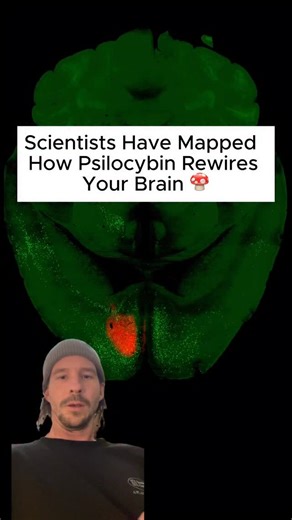 Scientists Have Mapped How Psilocybin Rewires Your Brain 🍄